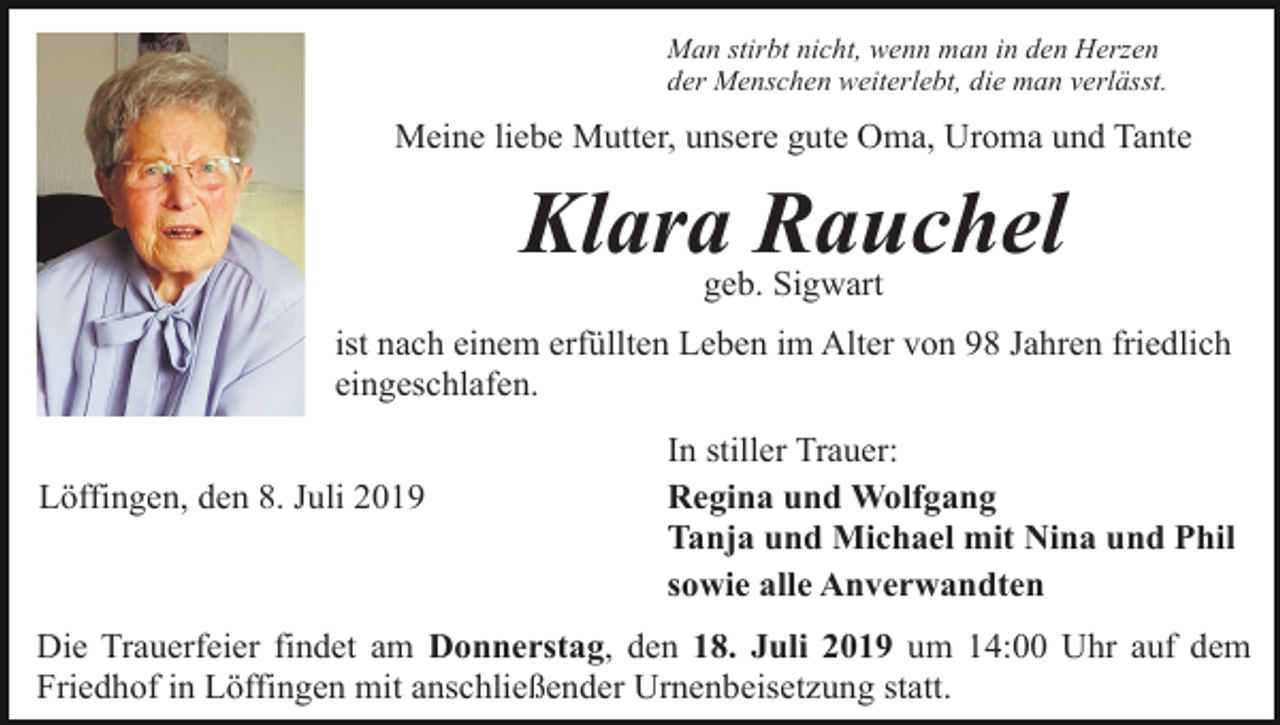 Man stirbt nicht, wenn man in den Herzen der Menschen weiterlebt, die man verlässt.

Meine liebe Mutter, unsere gute Oma, Uroma und Tante

Klara Rauchel
geb. Sigwart

ist nach einem erfüllten Leben im Alter von 98 Jahren friedlich eingeschlafen.

Löffingen, den 8. Juli 2019

In stiller Trauer:
Regina und Wolfgang
Tanja und Michael mit Nina und Phil
sowie alle Anverwandten

Die Trauerfeier findet am Donnerstag, den 18. Juli 2019 um 14:00 Uhr auf dem Friedhof in Löffingen mit anschließender Urnenbeisetzung statt.